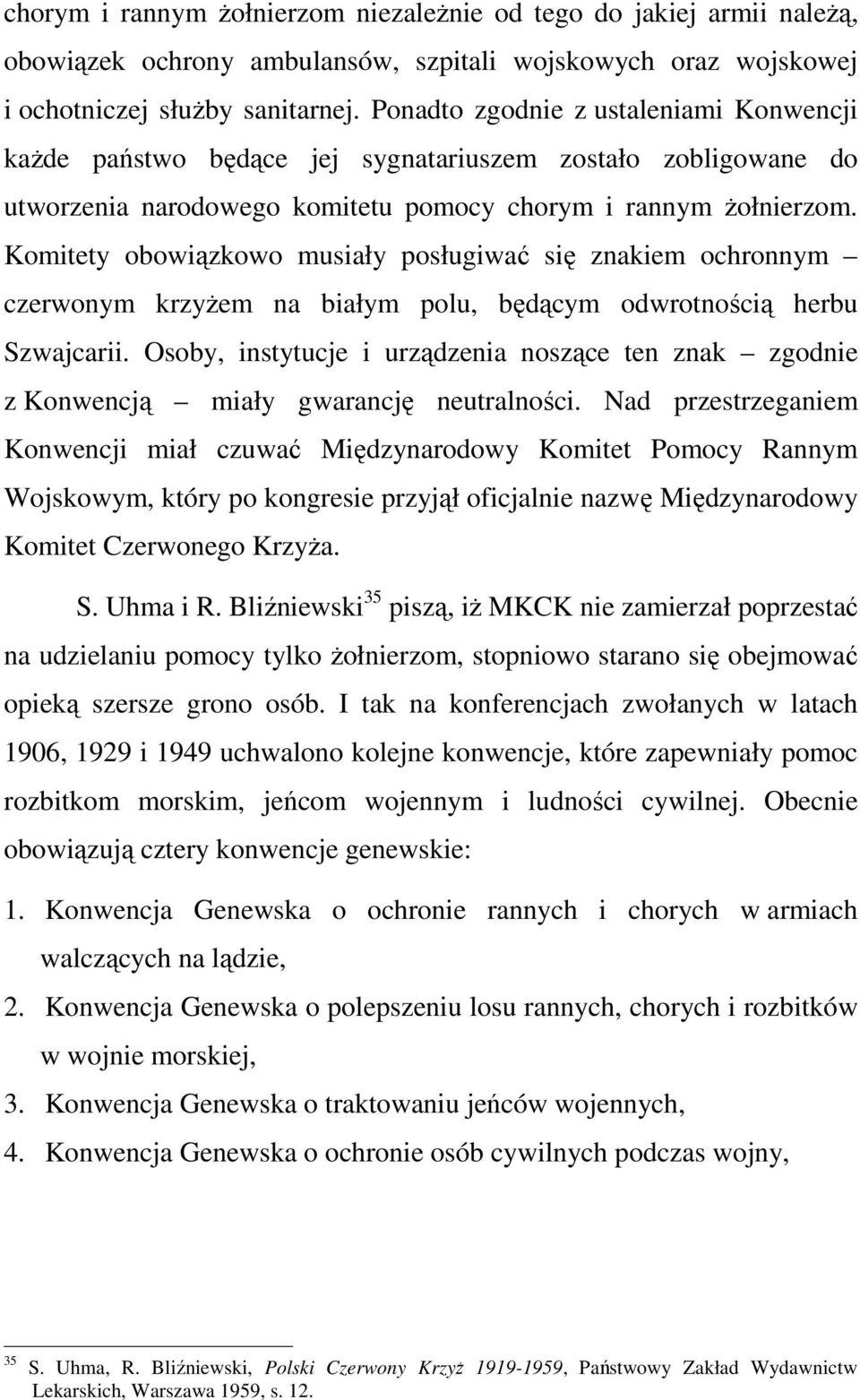 chorym i rannym żołnierzom niezależnie od tego do jakiej armii należą, obowiązek ochrony ambulansów, szpitali wojskowych oraz wojskowej i ochotniczej służby sanitarnej. Ponadto zgodnie z ustaleniami Konwencji każde państwo będące jej sygnatariuszem zostało zobligowane do utworzenia narodowego komitetu pomocy chorym i rannym żołnierzom. Komitety obowiązkowo musiały posługiwać się znakiem ochronnym – czerwonym krzyżem na białym polu, będącym odwrotnością herbu Szwajcarii. Osoby, instytucje i urządzenia noszące ten znak – zgodnie z Konwencją – miały gwarancję neutralności. Nad przestrzeganiem Konwencji miał czuwać Międzynarodowy Komitet Pomocy Rannym Wojskowym, który po kongresie przyjął oficjalnie nazwę Międzynarodowy Komitet Czerwonego Krzyża.

S. Uhma i R. Bliźniewski$^{35}$ piszą, iż MKCK nie zamierzał poprzestać na udzielaniu pomocy tylko żołnierzom, stopniowo starano się obejmować opieką szersze grono osób. I tak na konferencjach zwołanych w latach 1906, 1929 i 1949 uchwalono kolejne konwencje, które zapewniały pomoc rozbitkom morskim, jeńcom wojennym i ludności cywilnej. Obecnie obowiązują cztery konwencje genewskie:

1. Konwencja Genewska o ochronie rannych i chorych w armiach walczących na lądzie,
2. Konwencja Genewska o polepszeniu losu rannych, chorych i rozbitków w wojnie morskiej,
3. Konwencja Genewska o traktowaniu jeńców wojennych,
4. Konwencja Genewska o ochronie osób cywilnych podczas wojny,

$^{35}$ S. Uhma, R. Bliźniewski, Polski Czerwony Krzyż 1919-1959, Państwowy Zakład Wydawnictw Lekarskich, Warszawa 1959, s. 12.